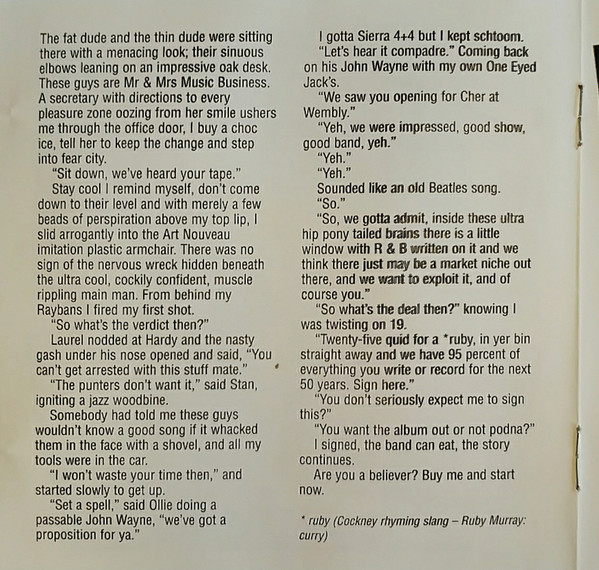 The fat dude and the thin dude were sitting there with a menacing look; their sinuous elbows leaning on an impressive oak desk. These guys are Mr & Mrs Music Business. A secretary with directions to every pleasure zone oozing from her smile ushers me through the office door, I buy a choc ice, tell her to keep the change and step into fear city.

"Sit down, we've heard your tape."

Stay cool I remind myself, don't come down to their level and with merely a few beads of perspiration above my top lip, I slid arrogantly into the Art Nouveau imitation plastic armchair. There was no sign of the nervous wreck hidden beneath the ultra cool, cockily confident, muscle rippling main man. From behind my Raybans I fired my first shot.

"So what's the verdict then?"

Laurel nodded at Hardy and the nasty gash under his nose opened and said, "You can't get arrested with this stuff mate."

"The punters don't want it," said Stan, igniting a jazz woodbine.

Somebody had told me these guys wouldn't know a good song if it whacked them in the face with a shovel, and all my tools were in the car.

"I won't waste your time then," and started slowly to get up.

"Set a spell," said Ollie doing a passable John Wayne, "we've got a proposition for ya."

I gotta Sierra 4+4 but I kept schtoom.

"Let's hear it compadre." Coming back on his John Wayne with my own One Eyed Jack's.

"We saw you opening for Cher at Wembly."

"Yeh, we were impressed, good show, good band, yeh."

"Yeh."

"Yeh."

Sounded like an old Beatles song.

"So."

"So, we gotta admit, inside these ultra hip pony tailed brains there is a little window with R & B written on it and we think there just may be a market niche out there, and we want to exploit it, and of course you."

"So what's the deal then?" knowing I was twisting on 19.

"Twenty-five quid for a *ruby, in yer bin straight away and we have 95 percent of everything you write or record for the next 50 years. Sign here."

"You don't seriously expect me to sign this?"

"You want the album out or not podna?"

I signed, the band can eat, the story continues.

Are you a believer? Buy me and start now.

* ruby (Cockney rhyming slang – Ruby Murray: curry)